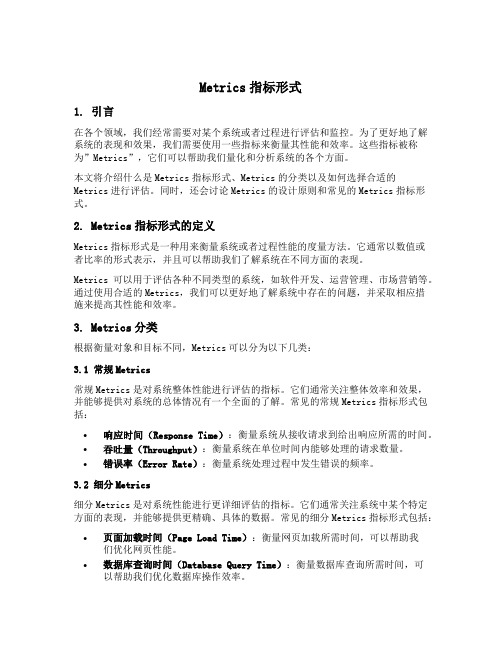 Metrics 指标形式

1. 引言

在各个领域，我们经常需要对某个系统或者过程进行评估和监控。为了更好地了解系统的表现和效果，我们需要使用一些指标来衡量其性能和效率。这些指标被称为"Metrics"，它们可以帮助我们量化和分析系统的各个方面。

本文将介绍什么是 Metrics 指标形式、Metrics 的分类以及如何选择合适的 Metrics 进行评估。同时，还会讨论 Metrics 的设计原则和常见的 Metrics 指标形式。

2. Metrics 指标形式的定义

Metrics 指标形式是一种用来衡量系统或者过程性能的度量方法。它通常以数值或者比率的形式表示，并且可以帮助我们了解系统在不同方面的表现。

Metrics 可以用于评估各种不同类型的系统，如软件开发、运营管理、市场营销等。通过使用合适的 Metrics，我们可以更好地了解系统中存在的问题，并采取相应措施来提高其性能和效率。

3. Metrics 分类

根据衡量对象和目标不同，Metrics 可以分为以下几类：

3.1 常规 Metrics

常规 Metrics 是对系统整体性能进行评估的指标。它们通常关注整体效率和效果，并能够提供对系统的总体情况有一个全面的了解。常见的常规 Metrics 指标形式包括：

• 响应时间（Response Time）：衡量系统从接收请求到给出响应所需的时间。
• 吞吐量（Throughput）：衡量系统在单位时间内能够处理的请求数量。
• 错误率（Error Rate）：衡量系统处理过程中发生错误的频率。

3.2 细分 Metrics

细分 Metrics 是对系统性能进行更详细评估的指标。它们通常关注系统中某个特定方面的表现，并能够提供更精确、具体的数据。常见的细分 Metrics 指标形式包括：

• 页面加载时间（Page Load Time）：衡量网页加载所需时间，可以帮助我们优化网页性能。
• 数据库查询时间（Database Query Time）：衡量数据库查询所需时间，可以帮助我们优化数据库操作效率。